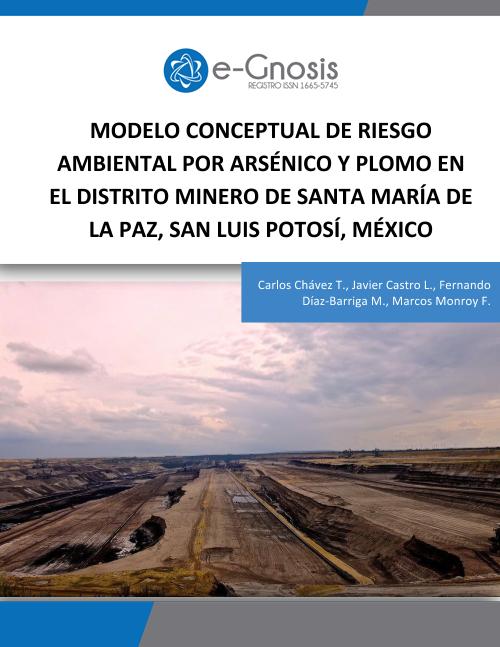 e-Gnosis
REGISTRO ISSN 1665-5745

MODELO CONCEPTUAL DE RIESGO AMBIENTAL POR ARSÉNICO Y PLOMO EN EL DISTRITO MINERO DE SANTA MARÍA DE LA PAZ, SAN LUIS POTOSÍ, MÉXICO

Carlos Chávez T., Javier Castro L., Fernando Díaz-Barriga M., Marcos Monroy F.